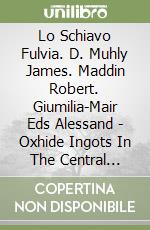 unilibro

Lo Schiavo Fulvia. D. Muhly James. Maddin Robert. Giumilia-Mair Eds Alessand - Oxhide Ingots In The Central...

COPERTINA NON DISPONIBILE